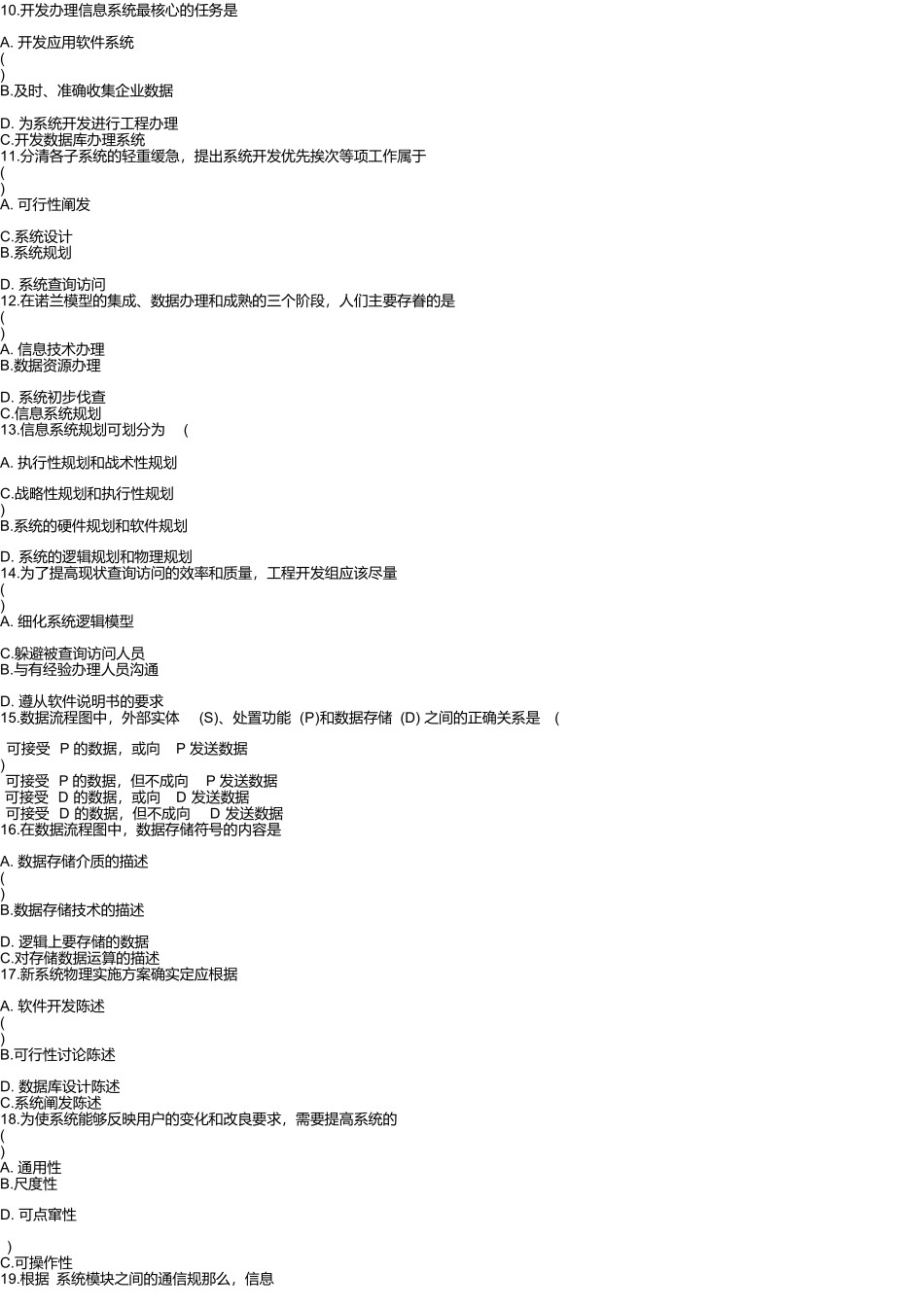 10.开发办理信息系统最核心的任务是

A. 开发应用软件系统
(
)
B.及时、准确收集企业数据

D. 为系统开发进行工程办理
C.开发数据库办理系统
11.分清各子系统的轻重缓急，提出系统开发优先挨次等项工作属于
(
)
A. 可行性阐发

C.系统设计
B.系统规划

D. 系统查询访问
12.在诺兰模型的集成、数据办理和成熟的三个阶段，人们主要存眷的是
(
)
A. 信息技术办理
B.数据资源办理

D. 系统初步伐查
C.信息系统规划
13.信息系统规划可划分为 (

A. 执行性规划和战术性规划

C.战略性规划和执行性规划
)
B.系统的硬件规划和软件规划

D. 系统的逻辑规划和物理规划
14.为了提高现状查询访问的效率和质量，工程开发组应该尽量
(
)
A. 细化系统逻辑模型

C.躲避被查询访问人员
B.与有经验办理人员沟通

D. 遵从软件说明书的要求
15.数据流程图中，外部实体 (S)、处置功能 (P)和数据存储 (D) 之间的正确关系是 (

可接受 P 的数据，或向 P 发送数据
)
可接受 P 的数据，但不成向 P 发送数据
可接受 D 的数据，或向 D 发送数据
可接受 D 的数据，但不成向 D 发送数据
16.在数据流程图中，数据存储符号的内容是

A. 数据存储介质的描述
(
)
B.数据存储技术的描述

D. 逻辑上要存储的数据
C.对存储数据运算的描述
17.新系统物理实施方案确实定应根据

A. 软件开发陈述
(
)
B.可行性讨论陈述

D. 数据库设计陈述
C.系统阐发陈述
18.为使系统能够反映用户的变化和改良要求，需要提高系统的
(
)
A. 通用性
B.尺度性

D. 可点窜性

)
C.可操作性
19.根据 系统模块之间的通信规那么，信息